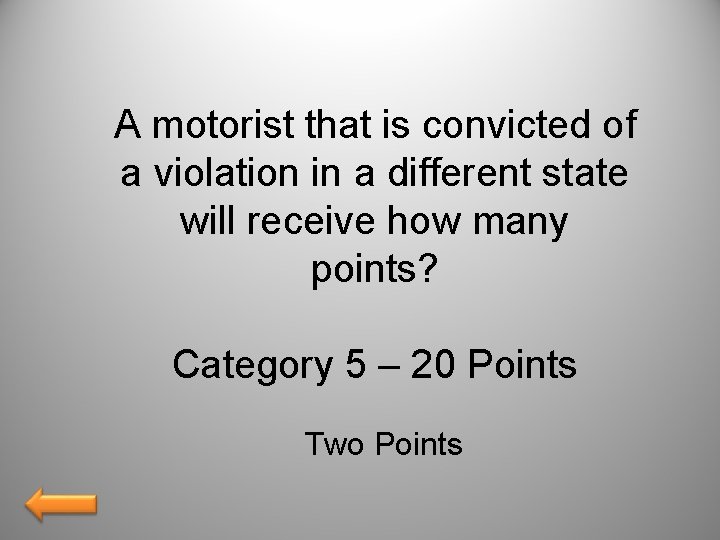 A motorist that is convicted of a violation in a different state will receive how many points?

Category 5 – 20 Points

Two Points